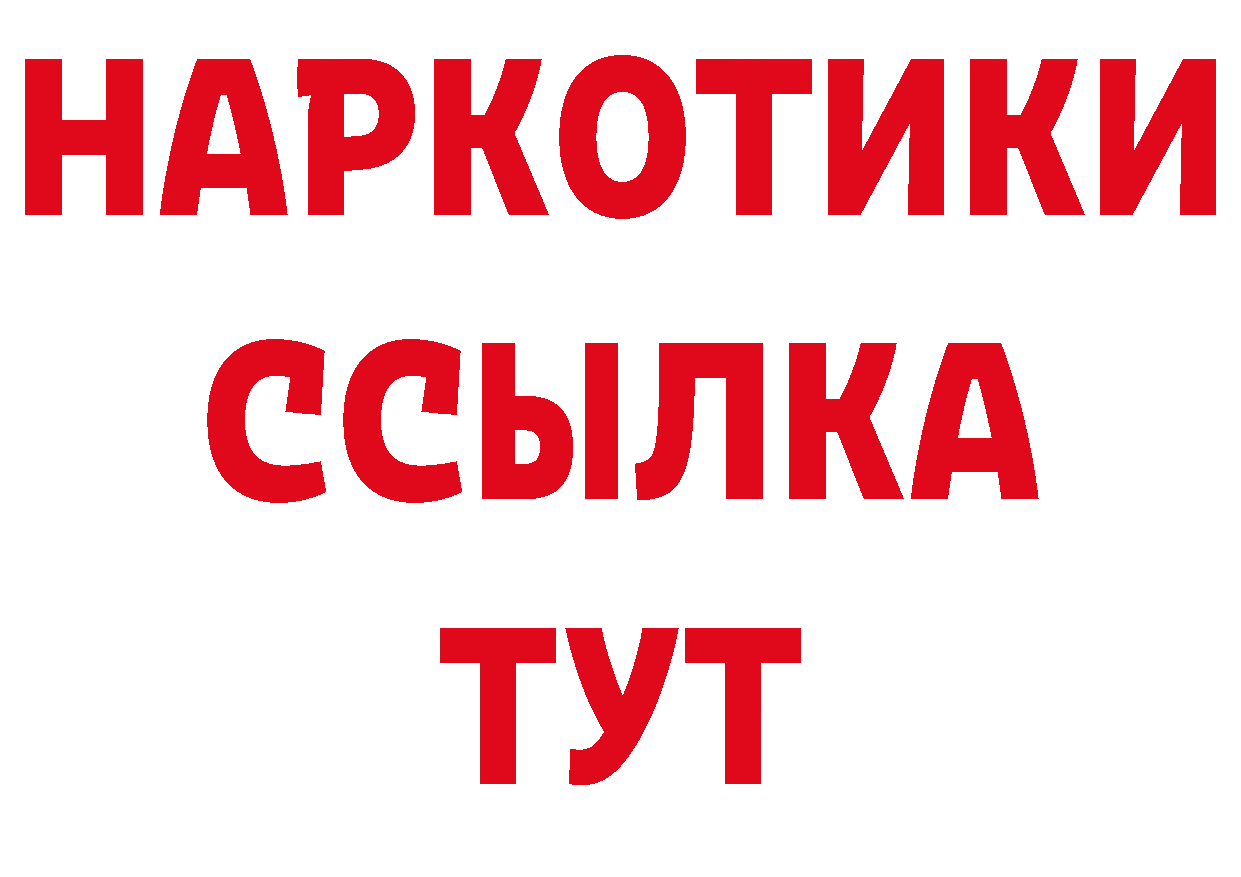 НАРКОТИКИ
ССЫЛКА
ТУТ